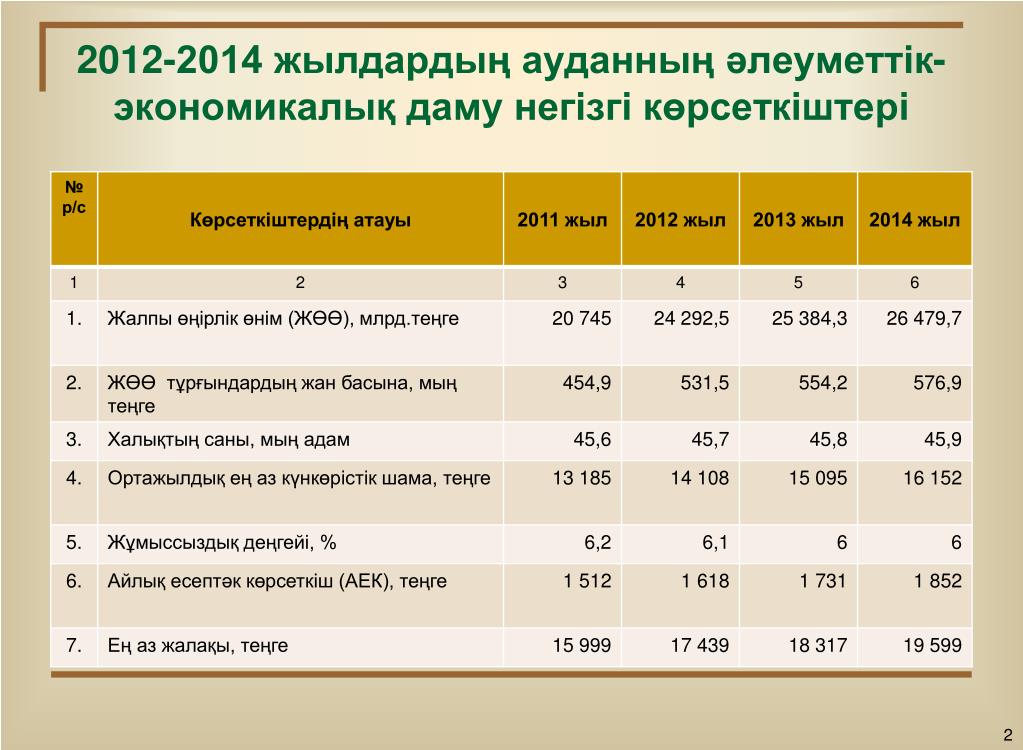 2012-2014 жылдардың ауданның әлеуметтік-экономикалық даму негізгі көрсеткіштері

| № р/с | Көрсеткіштердің атауы | 2011 жыл | 2012 жыл | 2013 жыл | 2014 жыл |
|---|---|---|---|---|---|
| 1 | 2 | 3 | 4 | 5 | 6 |
| 1. | Жалпы өңірлік өнім (ЖӨӨ), млрд.теңге | 20 745 | 24 292,5 | 25 384,3 | 26 479,7 |
| 2. | ЖӨӨ тұрғындардың жан басына, мың теңге | 454,9 | 531,5 | 554,2 | 576,9 |
| 3. | Халықтың саны, мың адам | 45,6 | 45,7 | 45,8 | 45,9 |
| 4. | Ортажылдық ең аз күнкөрістік шама, теңге | 13 185 | 14 108 | 15 095 | 16 152 |
| 5. | Жұмыссыздық деңгейі, % | 6,2 | 6,1 | 6 | 6 |
| 6. | Айлық есептәк көрсеткіш (АЕК), теңге | 1 512 | 1 618 | 1 731 | 1 852 |
| 7. | Ең аз жалақы, теңге | 15 999 | 17 439 | 18 317 | 19 599 |

2